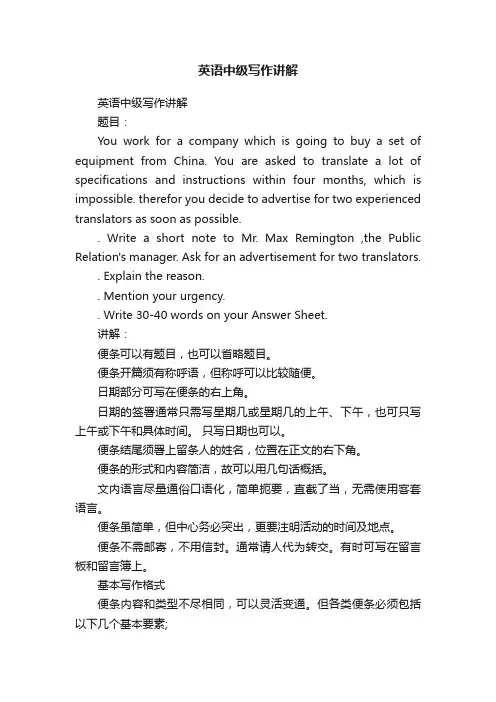 英语中级写作讲解

英语中级写作讲解

题目：

You work for a company which is going to buy a set of equipment from China. You are asked to translate a lot of specifications and instructions within four months, which is impossible. therefor you decide to advertise for two experienced translators as soon as possible.

. Write a short note to Mr. Max Remington ,the Public Relation's manager. Ask for an advertisement for two translators.

. Explain the reason.

. Mention your urgency.

. Write 30-40 words on your Answer Sheet.

讲解：

便条可以有题目，也可以省略题目。

便条开篇须有称呼语，但称呼可以比较随便。

日期部分可写在便条的右上角。

日期的签署通常只需写星期几或星期几的上午、下午，也可只写上午或下午和具体时间。 只写日期也可以。

便条结尾须署上留条人的姓名，位置在正文的右下角。

便条的形式和内容简洁，故可以用几句话概括。

文内语言尽量通俗口语化，简单扼要，直截了当，无需使用客套语言。

便条虽简单，但中心务必突出，更要注明活动的时间及地点。

便条不需邮寄，不用信封。通常请人代为转交。有时可写在留言板和留言簿上。

基本写作格式

便条内容和类型不尽相同，可以灵活变通。但各类便条必须包括以下几个基本要素;